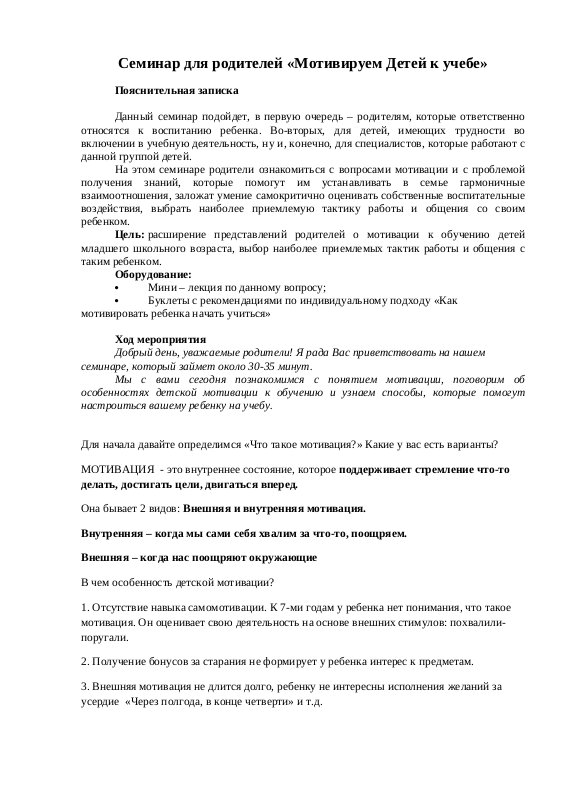 Семинар для родителей «Мотивируем Детей к учебе»

Пояснительная записка

Данный семинар подойдет, в первую очередь – родителям, которые ответственно относятся к воспитанию ребенка. Во-вторых, для детей, имеющих трудности во включении в учебную деятельность, ну и, конечно, для специалистов, которые работают с данной группой детей.

На этом семинаре родители ознакомиться с вопросами мотивации и с проблемой получения знаний, которые помогут им устанавливать в семье гармоничные взаимоотношения, заложат умение самокритично оценивать собственные воспитательные воздействия, выбрать наиболее приемлемую тактику работы и общения со своим ребенком.

Цель: расширение представлений родителей о мотивации к обучению детей младшего школьного возраста, выбор наиболее приемлемых тактик работы и общения с таким ребенком.

Оборудование:
• Мини – лекция по данному вопросу;
• Буклеты с рекомендациями по индивидуальному подходу «Как мотивировать ребенка начать учиться»

Ход мероприятия

Добрый день, уважаемые родители! Я рада Вас приветствовать на нашем семинаре, который займет около 30-35 минут.

Мы с вами сегодня познакомимся с понятием мотивации, поговорим об особенностях детской мотивации к обучению и узнаем способы, которые помогут настроиться вашему ребенку на учебу.

Для начала давайте определимся «Что такое мотивация?» Какие у вас есть варианты?

МОТИВАЦИЯ - это внутреннее состояние, которое поддерживает стремление что-то делать, достигать цели, двигаться вперед.

Она бывает 2 видов: Внешняя и внутренняя мотивация.

Внутренняя – когда мы сами себя хвалим за что-то, поощряем.

Внешняя – когда нас поощряют окружающие

В чем особенность детской мотивации?

1. Отсутствие навыка самомотивации. К 7-ми годам у ребенка нет понимания, что такое мотивация. Он оценивает свою деятельность на основе внешних стимулов: похвалили-поругали.

2. Получение бонусов за старания не формирует у ребенка интерес к предметам.

3. Внешняя мотивация не длится долго, ребенку не интересны исполнения желаний за усердие «Через полгода, в конце четверти» и т.д.